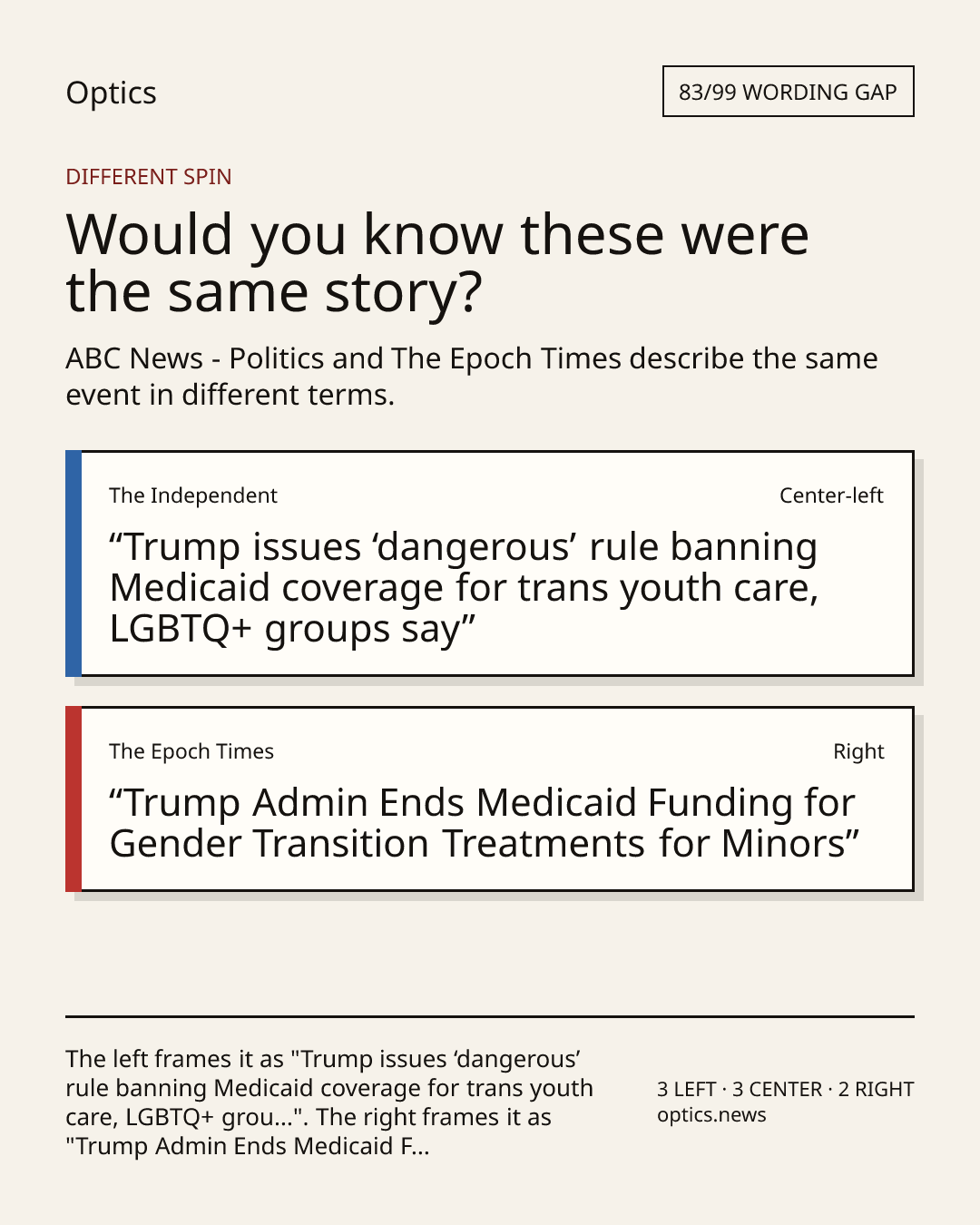 Optics

83/99 WORDING GAP

DIFFERENT SPIN

Would you know these were the same story?

ABC News - Politics and The Epoch Times describe the same event in different terms.

The Independent

Center-left

“Trump issues ‘dangerous’ rule banning Medicaid coverage for trans youth care, LGBTQ+ groups say”

The Epoch Times

Right

“Trump Admin Ends Medicaid Funding for Gender Transition Treatments for Minors”

The left frames it as "Trump issues ‘dangerous’ rule banning Medicaid coverage for trans youth care, LGBTQ+ grou...". The right frames it as "Trump Admin Ends Medicaid F...

3 LEFT · 3 CENTER · 2 RIGHT
optics.news